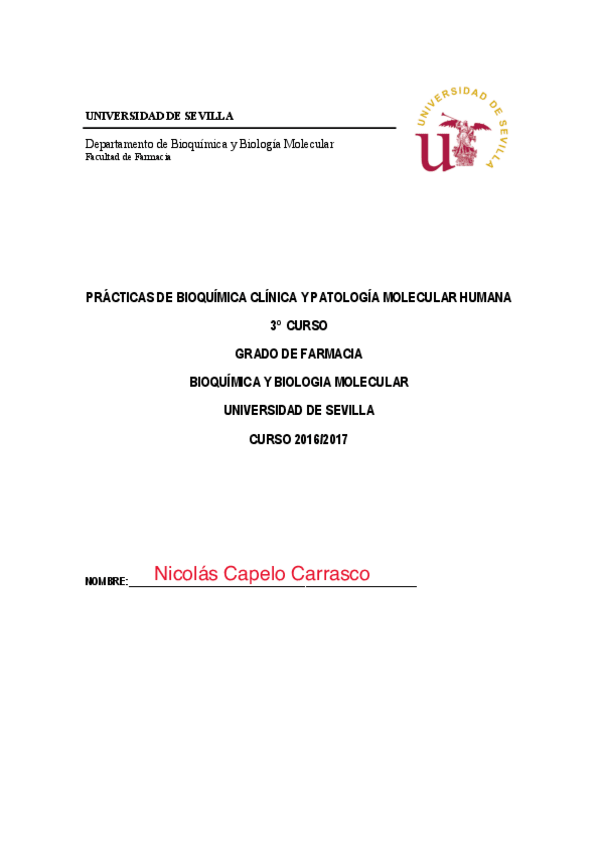 UNIVERSIDAD DE SEVILLA

Departamento de Bioquímica y Biología Molecular
Facultad de Farmacia

UNIVERSIDAD DE SEVILLA

PRÁCTICAS DE BIOQUÍMICA CLÍNICA Y PATOLOGÍA MOLECULAR HUMANA

3º CURSO

GRADO DE FARMACIA

BIOQUÍMICA Y BIOLOGIA MOLECULAR

UNIVERSIDAD DE SEVILLA

CURSO 2016/2017

NOMBRE: Nicolás Capelo Carrasco